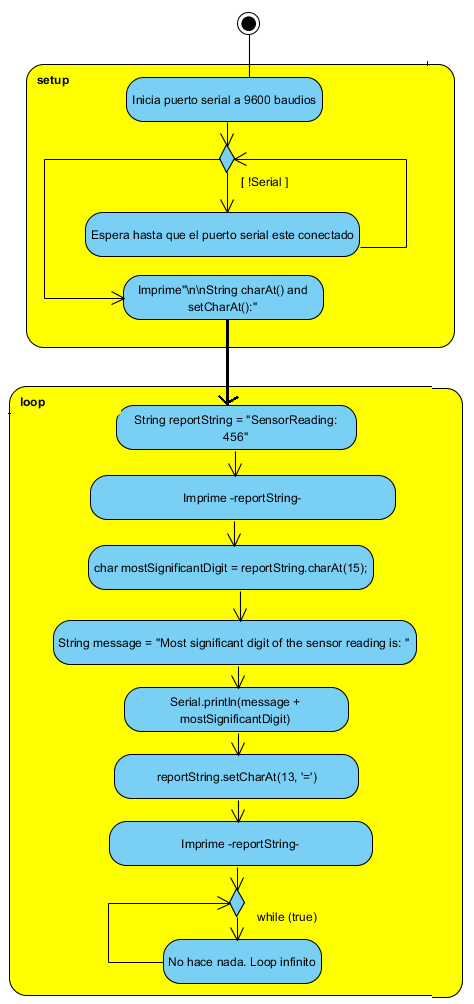 setup

Inicia puerto serial a 9600 baudios

[ !Serial ]

Espera hasta que el puerto serial este conectado

Imprime"\n\nString charAt() and setCharAt():"

loop

String reportString = "SensorReading: 456"

Imprime -reportString-

char mostSignificantDigit = reportString.charAt(15);

String message = "Most significant digit of the sensor reading is: "

Serial.println(message + mostSignificantDigit)

reportString.setCharAt(13, '=')

Imprime -reportString-

while (true)

No hace nada. Loop infinito